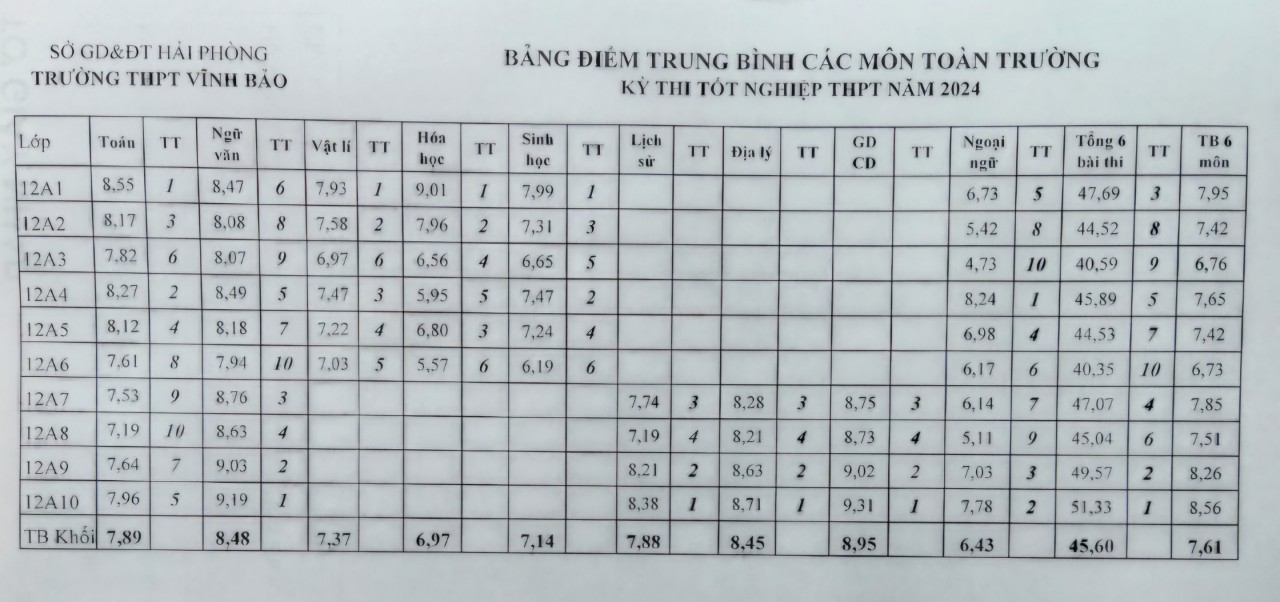 SỞ GD&ĐT HẢI PHÒNG
TRƯỜNG THPT VĨNH BẢO

BẢNG ĐIỂM TRUNG BÌNH CÁC MÔN TOÀN TRƯỜNG
KỲ THI TỐT NGHIỆP THPT NĂM 2024

| Lớp | Toán | TT | Ngữ văn | TT | Vật lí | TT | Hóa học | TT | Sinh học | TT | Lịch sử | TT | Địa lý | TT | GD CD | TT | Ngoại ngữ | TT | Tổng 6 bài thi | TT | TB 6 môn |
|---|---|---|---|---|---|---|---|---|---|---|---|---|---|---|---|---|---|---|---|---|---|
| 12A1 | 8,55 | 1 | 8,47 | 6 | 7,93 | 1 | 9,01 | 1 | 7,99 | 1 | | | | | | | 6,73 | 5 | 47,69 | 3 | 7,95 |
| 12A2 | 8,17 | 3 | 8,08 | 8 | 7,58 | 2 | 7,96 | 2 | 7,31 | 3 | | | | | | | 5,42 | 8 | 44,52 | 8 | 7,42 |
| 12A3 | 7,82 | 6 | 8,07 | 9 | 6,97 | 6 | 6,56 | 4 | 6,65 | 5 | | | | | | | 4,73 | 10 | 40,59 | 9 | 6,76 |
| 12A4 | 8,27 | 2 | 8,49 | 5 | 7,47 | 3 | 5,95 | 5 | 7,47 | 2 | | | | | | | 8,24 | 1 | 45,89 | 5 | 7,65 |
| 12A5 | 8,12 | 4 | 8,18 | 7 | 7,22 | 4 | 6,80 | 3 | 7,24 | 4 | | | | | | | 6,98 | 4 | 44,53 | 7 | 7,42 |
| 12A6 | 7,61 | 8 | 7,94 | 10 | 7,03 | 5 | 5,57 | 6 | 6,19 | 6 | | | | | | | 6,17 | 6 | 40,35 | 10 | 6,73 |
| 12A7 | 7,53 | 9 | 8,76 | 3 | | | | | | | 7,74 | 3 | 8,28 | 3 | 8,75 | 3 | 6,14 | 7 | 47,07 | 4 | 7,85 |
| 12A8 | 7,19 | 10 | 8,63 | 4 | | | | | | | 7,19 | 4 | 8,21 | 4 | 8,73 | 4 | 5,11 | 9 | 45,04 | 6 | 7,51 |
| 12A9 | 7,64 | 7 | 9,03 | 2 | | | | | | | 8,21 | 2 | 8,63 | 2 | 9,02 | 2 | 7,03 | 3 | 49,57 | 2 | 8,26 |
| 12A10 | 7,96 | 5 | 9,19 | 1 | | | | | | | 8,38 | 1 | 8,71 | 1 | 9,31 | 1 | 7,78 | 2 | 51,33 | 1 | 8,56 |
| TB Khối | 7,89 | | 8,48 | | 7,37 | | 6,97 | | 7,14 | | 7,88 | | 8,45 | | 8,95 | | 6,43 | | 45,60 | | 7,61 |